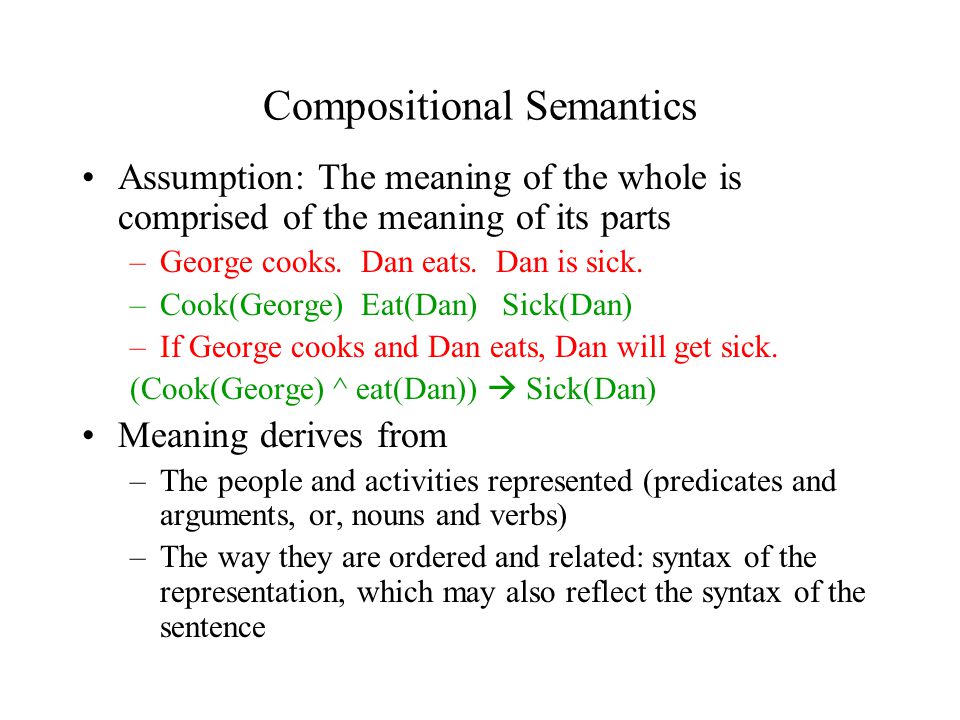 Compositional Semantics

• Assumption: The meaning of the whole is comprised of the meaning of its parts
– George cooks. Dan eats. Dan is sick.
– Cook(George) Eat(Dan) Sick(Dan)
– If George cooks and Dan eats, Dan will get sick.
(Cook(George) ^ eat(Dan)) → Sick(Dan)

• Meaning derives from
– The people and activities represented (predicates and arguments, or, nouns and verbs)
– The way they are ordered and related: syntax of the representation, which may also reflect the syntax of the sentence